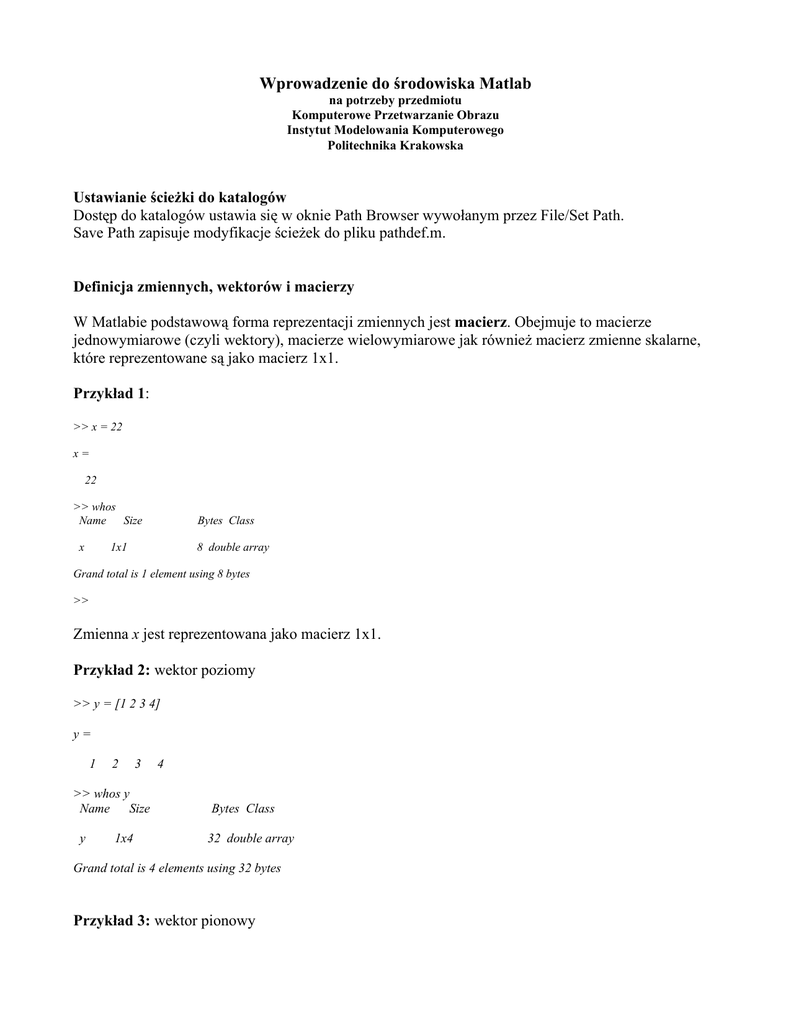 Wprowadzenie do środowiska Matlab
na potrzeby przedmiotu
Komputerowe Przetwarzanie Obrazu
Instytut Modelowania Komputerowego
Politechnika Krakowska

Ustawianie ścieżki do katalogów
Dostęp do katalogów ustawia się w oknie Path Browser wywołanym przez File/Set Path.
Save Path zapisuje modyfikacje ścieżek do pliku pathdef.m.

Definicja zmiennych, wektorów i macierzy

W Matlabie podstawową forma reprezentacji zmiennych jest macierz. Obejmuje to macierze jednowymiarowe (czyli wektory), macierze wielowymiarowe jak również macierz zmienne skalarne, które reprezentowane są jako macierz 1x1.

Przykład 1:

>> x = 22

x =

22

>> whos
Name Size Bytes Class

x 1x1 8 double array

Grand total is 1 element using 8 bytes

>>

Zmienna x jest reprezentowana jako macierz 1x1.

Przykład 2: wektor poziomy

>> y = [1 2 3 4]

y =

1 2 3 4

>> whos y
Name Size Bytes Class

y 1x4 32 double array

Grand total is 4 elements using 32 bytes

Przykład 3: wektor pionowy